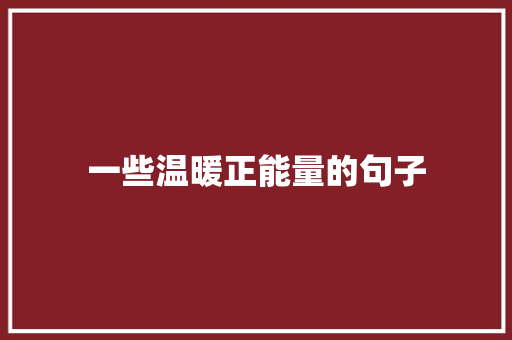 一些温暖正能量的句子